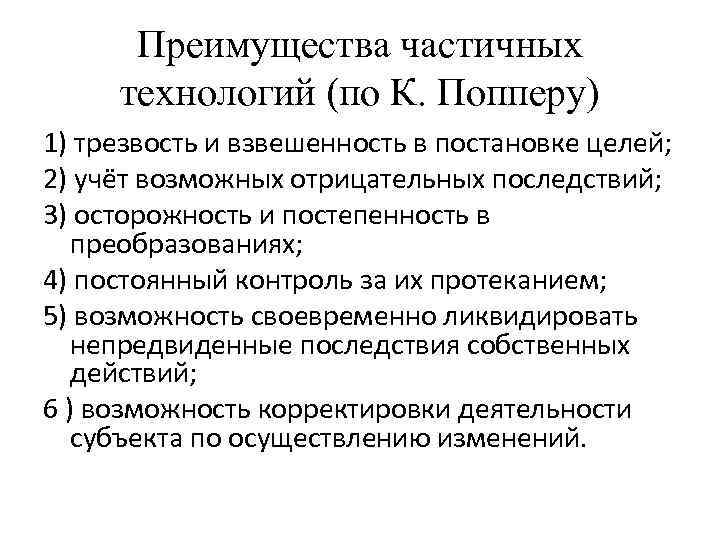 Преимущества частичных технологий (по К. Попперу)

1) трезвость и взвешенность в постановке целей;

2) учёт возможных отрицательных последствий;

3) осторожность и постепенность в преобразованиях;

4) постоянный контроль за их протеканием;

5) возможность своевременно ликвидировать непредвиденные последствия собственных действий;

6 ) возможность корректировки деятельности субъекта по осуществлению изменений.